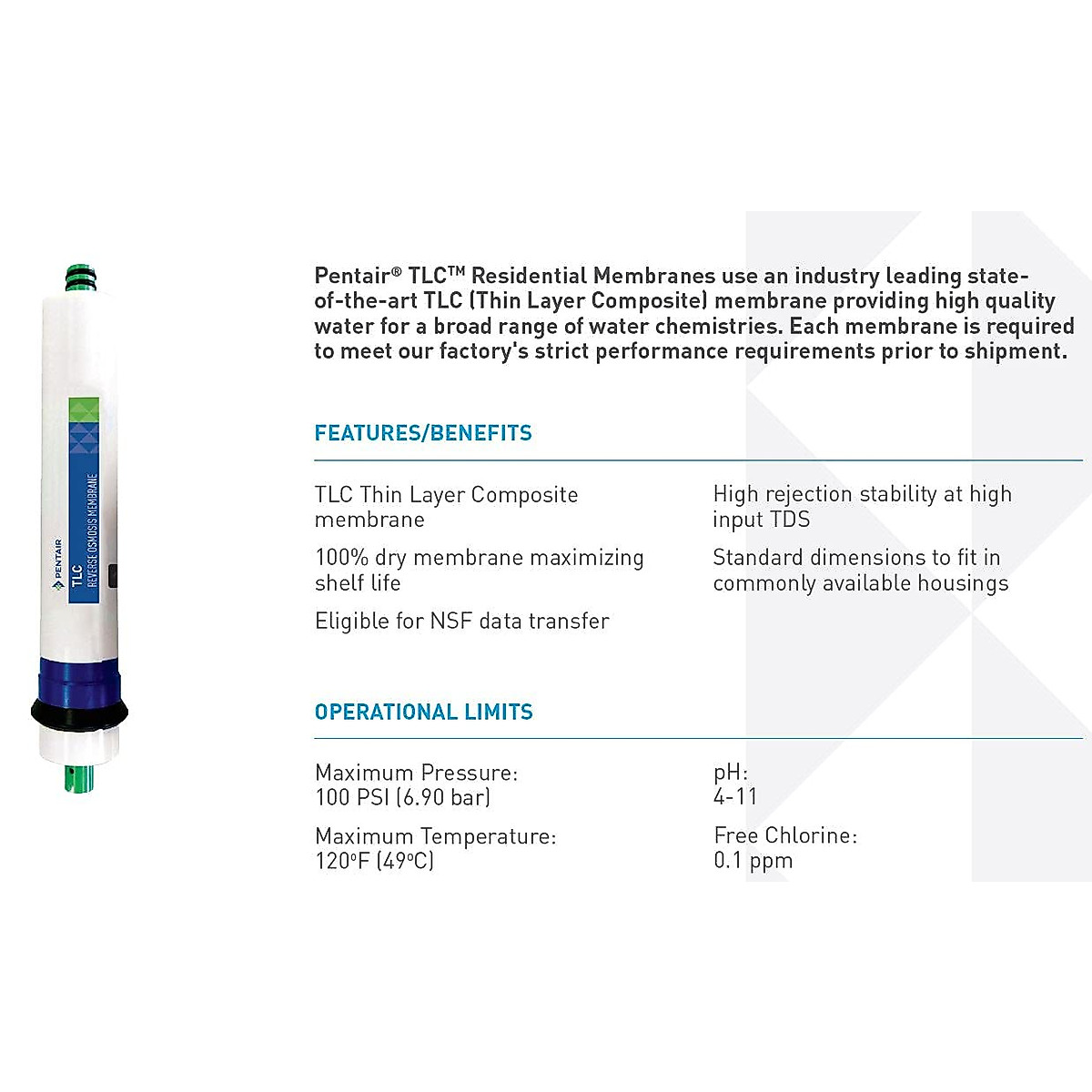 PENTAIR
TLC
REVERSE OSMOSIS MEMBRANE

Pentair® TLC™ Residential Membranes use an industry leading state-of-the-art TLC (Thin Layer Composite) membrane providing high quality water for a broad range of water chemistries. Each membrane is required to meet our factory's strict performance requirements prior to shipment.

FEATURES/BENEFITS

TLC Thin Layer Composite membrane

100% dry membrane maximizing shelf life

Eligible for NSF data transfer

High rejection stability at high input TDS

Standard dimensions to fit in commonly available housings

OPERATIONAL LIMITS

Maximum Pressure:
100 PSI (6.90 bar)

Maximum Temperature:
120°F (49°C)

pH:
4-11

Free Chlorine:
0.1 ppm